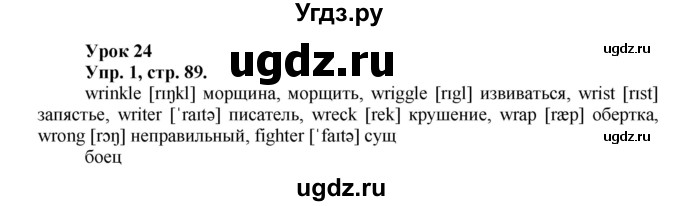 Угдз.ру

Урок 24 ugdz.ru
Упр. 1, стр. 89. ugdz.ru
wrinkle [rɪŋkl] морщина, морщить, wriggle [rɪgl] извиваться, wrist [rɪst] запястье, writer [ˈraɪtə] писатель, wreck [rek] крушение, wrap [ræp] обертка, wrong [rɔŋ] неправильный, fighter [ˈfaɪtə] сущ ugdz.ru
боец

ugdz.ru